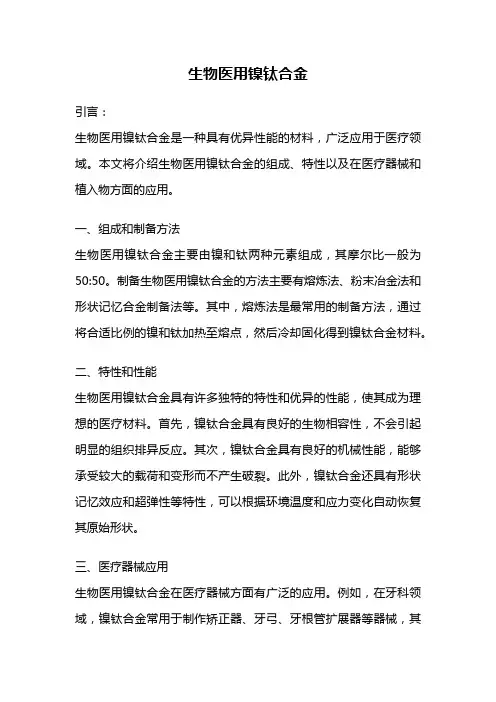 生物医用镍钛合金

引言：

生物医用镍钛合金是一种具有优异性能的材料，广泛应用于医疗领域。本文将介绍生物医用镍钛合金的组成、特性以及在医疗器械和植入物方面的应用。

一、组成和制备方法

生物医用镍钛合金主要由镍和钛两种元素组成，其摩尔比一般为50:50。制备生物医用镍钛合金的方法主要有熔炼法、粉末冶金法和形状记忆合金制备法等。其中，熔炼法是最常用的制备方法，通过将合适比例的镍和钛加热至熔点，然后冷却固化得到镍钛合金材料。

二、特性和性能

生物医用镍钛合金具有许多独特的特性和优异的性能，使其成为理想的医疗材料。首先，镍钛合金具有良好的生物相容性，不会引起明显的组织排异反应。其次，镍钛合金具有良好的机械性能，能够承受较大的载荷和变形而不产生破裂。此外，镍钛合金还具有形状记忆效应和超弹性等特性，可以根据环境温度和应力变化自动恢复其原始形状。

三、医疗器械应用

生物医用镍钛合金在医疗器械方面有广泛的应用。例如，在牙科领域，镍钛合金常用于制作矫正器、牙弓、牙根管扩展器等器械，其